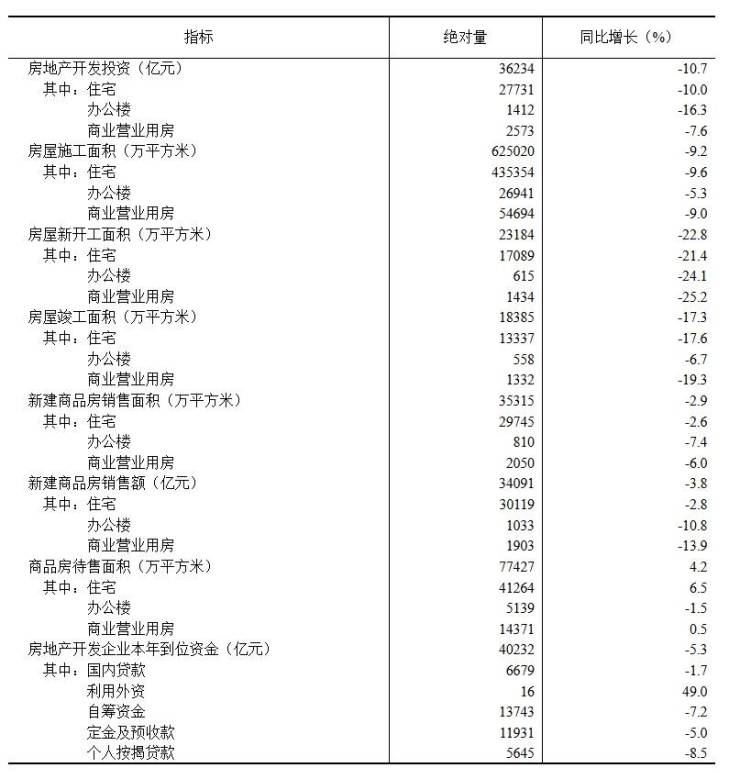 | 指标 | 绝对量 | 同比增长（%） |
|---|---|---|
| 房地产开发投资（亿元） | 36234 | -10.7 |
| 其中：住宅 | 27731 | -10.0 |
| 办公楼 | 1412 | -16.3 |
| 商业营业用房 | 2573 | -7.6 |
| 房屋施工面积（万平方米） | 625020 | -9.2 |
| 其中：住宅 | 435354 | -9.6 |
| 办公楼 | 26941 | -5.3 |
| 商业营业用房 | 54694 | -9.0 |
| 房屋新开工面积（万平方米） | 23184 | -22.8 |
| 其中：住宅 | 17089 | -21.4 |
| 办公楼 | 615 | -24.1 |
| 商业营业用房 | 1434 | -25.2 |
| 房屋竣工面积（万平方米） | 18385 | -17.3 |
| 其中：住宅 | 13337 | -17.6 |
| 办公楼 | 558 | -6.7 |
| 商业营业用房 | 1332 | -19.3 |
| 新建商品房销售面积（万平方米） | 35315 | -2.9 |
| 其中：住宅 | 29745 | -2.6 |
| 办公楼 | 810 | -7.4 |
| 商业营业用房 | 2050 | -6.0 |
| 新建商品房销售额（亿元） | 34091 | -3.8 |
| 其中：住宅 | 30119 | -2.8 |
| 办公楼 | 1033 | -10.8 |
| 商业营业用房 | 1903 | -13.9 |
| 商品房待售面积（万平方米） | 77427 | 4.2 |
| 其中：住宅 | 41264 | 6.5 |
| 办公楼 | 5139 | -1.5 |
| 商业营业用房 | 14371 | 0.5 |
| 房地产开发企业本年到位资金（亿元） | 40232 | -5.3 |
| 其中：国内贷款 | 6679 | -1.7 |
| 利用外资 | 16 | 49.0 |
| 自筹资金 | 13743 | -7.2 |
| 定金及预收款 | 11931 | -5.0 |
| 个人按揭贷款 | 5645 | -8.5 |